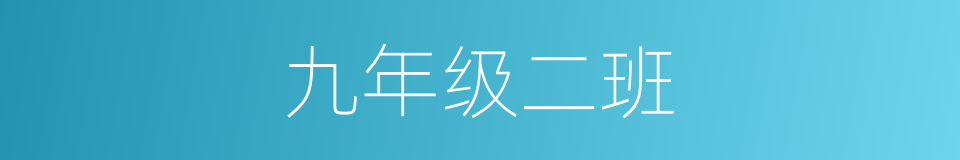 九年级二班